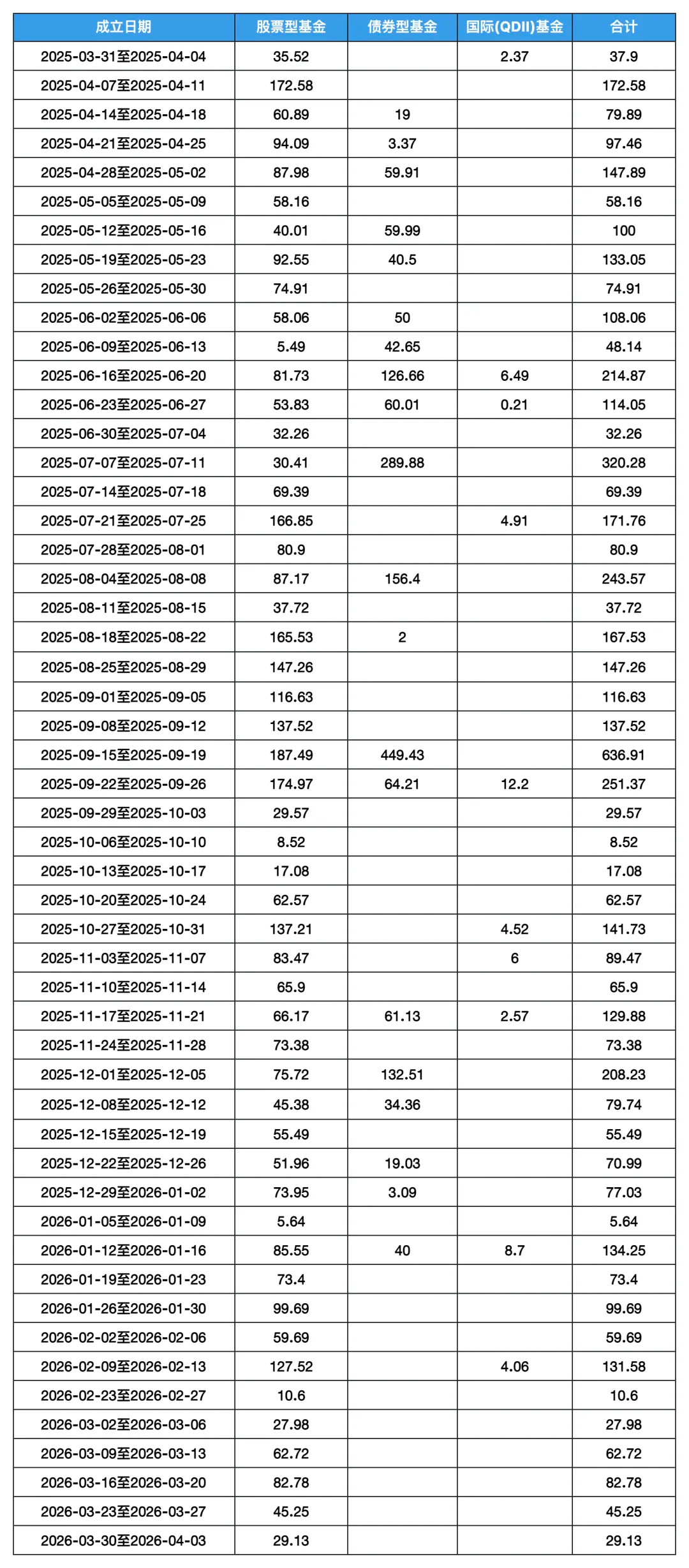 | 成立日期 | 股票型基金 | 债券型基金 | 国际(QDII)基金 | 合计 |
|---|---|---|---|---|
| 2025-03-31至2025-04-04 | 35.52 | | 2.37 | 37.9 |
| 2025-04-07至2025-04-11 | 172.58 | | | 172.58 |
| 2025-04-14至2025-04-18 | 60.89 | 19 | | 79.89 |
| 2025-04-21至2025-04-25 | 94.09 | 3.37 | | 97.46 |
| 2025-04-28至2025-05-02 | 87.98 | 59.91 | | 147.89 |
| 2025-05-05至2025-05-09 | 58.16 | | | 58.16 |
| 2025-05-12至2025-05-16 | 40.01 | 59.99 | | 100 |
| 2025-05-19至2025-05-23 | 92.55 | 40.5 | | 133.05 |
| 2025-05-26至2025-05-30 | 74.91 | | | 74.91 |
| 2025-06-02至2025-06-06 | 58.06 | 50 | | 108.06 |
| 2025-06-09至2025-06-13 | 5.49 | 42.65 | | 48.14 |
| 2025-06-16至2025-06-20 | 81.73 | 126.66 | 6.49 | 214.87 |
| 2025-06-23至2025-06-27 | 53.83 | 60.01 | 0.21 | 114.05 |
| 2025-06-30至2025-07-04 | 32.26 | | | 32.26 |
| 2025-07-07至2025-07-11 | 30.41 | 289.88 | | 320.28 |
| 2025-07-14至2025-07-18 | 69.39 | | | 69.39 |
| 2025-07-21至2025-07-25 | 166.85 | | 4.91 | 171.76 |
| 2025-07-28至2025-08-01 | 80.9 | | | 80.9 |
| 2025-08-04至2025-08-08 | 87.17 | 156.4 | | 243.57 |
| 2025-08-11至2025-08-15 | 37.72 | | | 37.72 |
| 2025-08-18至2025-08-22 | 165.53 | 2 | | 167.53 |
| 2025-08-25至2025-08-29 | 147.26 | | | 147.26 |
| 2025-09-01至2025-09-05 | 116.63 | | | 116.63 |
| 2025-09-08至2025-09-12 | 137.52 | | | 137.52 |
| 2025-09-15至2025-09-19 | 187.49 | 449.43 | | 636.91 |
| 2025-09-22至2025-09-26 | 174.97 | 64.21 | 12.2 | 251.37 |
| 2025-09-29至2025-10-03 | 29.57 | | | 29.57 |
| 2025-10-06至2025-10-10 | 8.52 | | | 8.52 |
| 2025-10-13至2025-10-17 | 17.08 | | | 17.08 |
| 2025-10-20至2025-10-24 | 62.57 | | | 62.57 |
| 2025-10-27至2025-10-31 | 137.21 | | 4.52 | 141.73 |
| 2025-11-03至2025-11-07 | 83.47 | | 6 | 89.47 |
| 2025-11-10至2025-11-14 | 65.9 | | | 65.9 |
| 2025-11-17至2025-11-21 | 66.17 | 61.13 | 2.57 | 129.88 |
| 2025-11-24至2025-11-28 | 73.38 | | | 73.38 |
| 2025-12-01至2025-12-05 | 75.72 | 132.51 | | 208.23 |
| 2025-12-08至2025-12-12 | 45.38 | 34.36 | | 79.74 |
| 2025-12-15至2025-12-19 | 55.49 | | | 55.49 |
| 2025-12-22至2025-12-26 | 51.96 | 19.03 | | 70.99 |
| 2025-12-29至2026-01-02 | 73.95 | 3.09 | | 77.03 |
| 2026-01-05至2026-01-09 | 5.64 | | | 5.64 |
| 2026-01-12至2026-01-16 | 85.55 | 40 | 8.7 | 134.25 |
| 2026-01-19至2026-01-23 | 73.4 | | | 73.4 |
| 2026-01-26至2026-01-30 | 99.69 | | | 99.69 |
| 2026-02-02至2026-02-06 | 59.69 | | | 59.69 |
| 2026-02-09至2026-02-13 | 127.52 | | 4.06 | 131.58 |
| 2026-02-23至2026-02-27 | 10.6 | | | 10.6 |
| 2026-03-02至2026-03-06 | 27.98 | | | 27.98 |
| 2026-03-09至2026-03-13 | 62.72 | | | 62.72 |
| 2026-03-16至2026-03-20 | 82.78 | | | 82.78 |
| 2026-03-23至2026-03-27 | 45.25 | | | 45.25 |
| 2026-03-30至2026-04-03 | 29.13 | | | 29.13 |